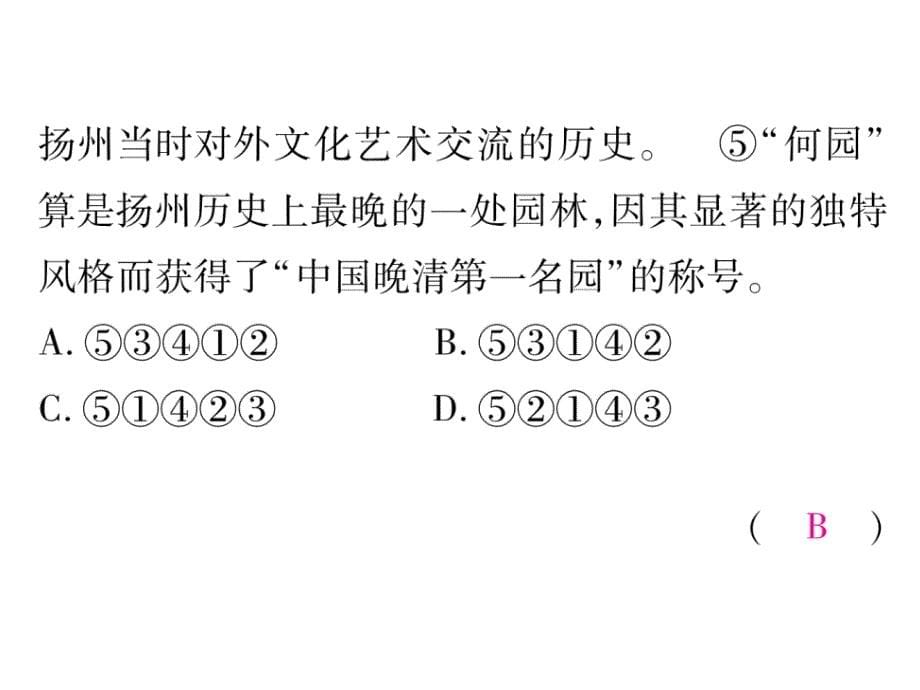 扬州当时对外文化艺术交流的历史。 ⑤“何园”算是扬州历史上最晚的一处园林,因其显著的独特风格而获得了“中国晚清第一名园”的称号。

A. ⑤③④①②　　B. ⑤③①④②
C. ⑤①④②③　　D. ⑤②①④③

( B )